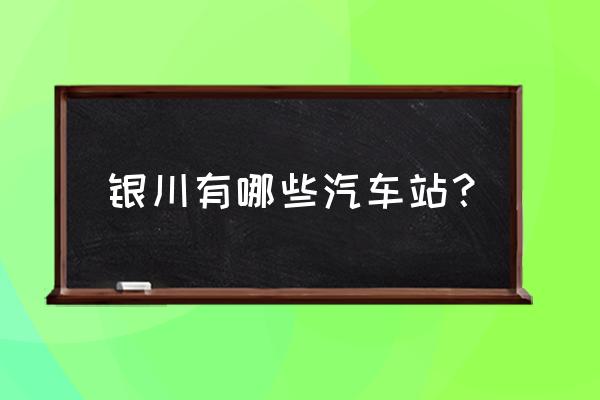 银川有哪些汽车站？